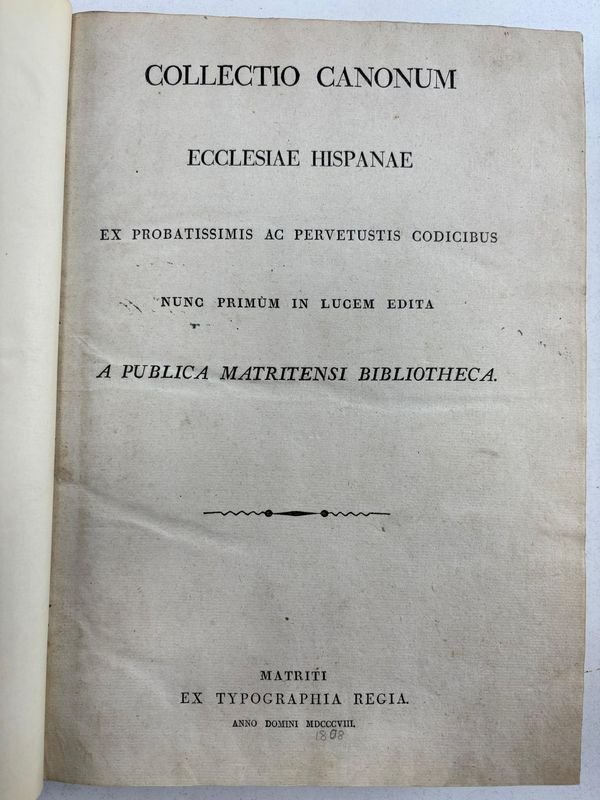 COLLECTIO CANONUM

ECCLESIAE HISPANAE

EX PROBATISSIMIS AC PERVETUSTIS CODICIBUS

NUNC PRIMÙM IN LUCEM EDITA

A PUBLICA MATRITENSI BIBLIOTHECA.

MATRITI
EX TYPOGRAPHIA REGIA.
ANNO DOMINI MDCCCVIII.
1808